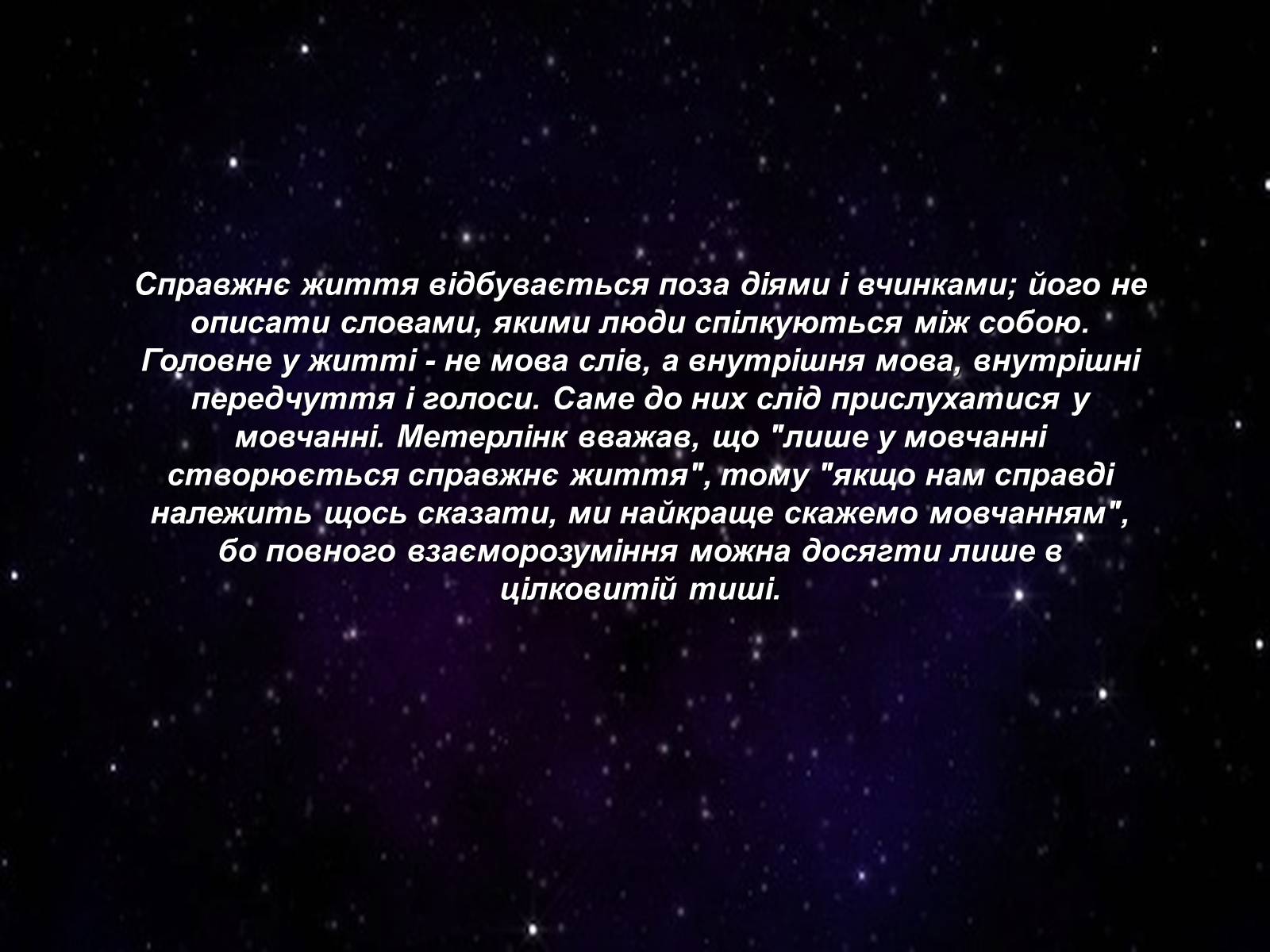 Справжнє життя відбувається поза діями і вчинками; його не описати словами, якими люди спілкуються між собою. Головне у житті - не мова слів, а внутрішня мова, внутрішні передчуття і голоси. Саме до них слід прислухатися у мовчанні. Метерлінк вважав, що "лише у мовчанні створюється справжнє життя", тому "якщо нам справді належить щось сказати, ми найкраще скажемо мовчанням", бо повного взаєморозуміння можна досягти лише в цілковитій тиші.